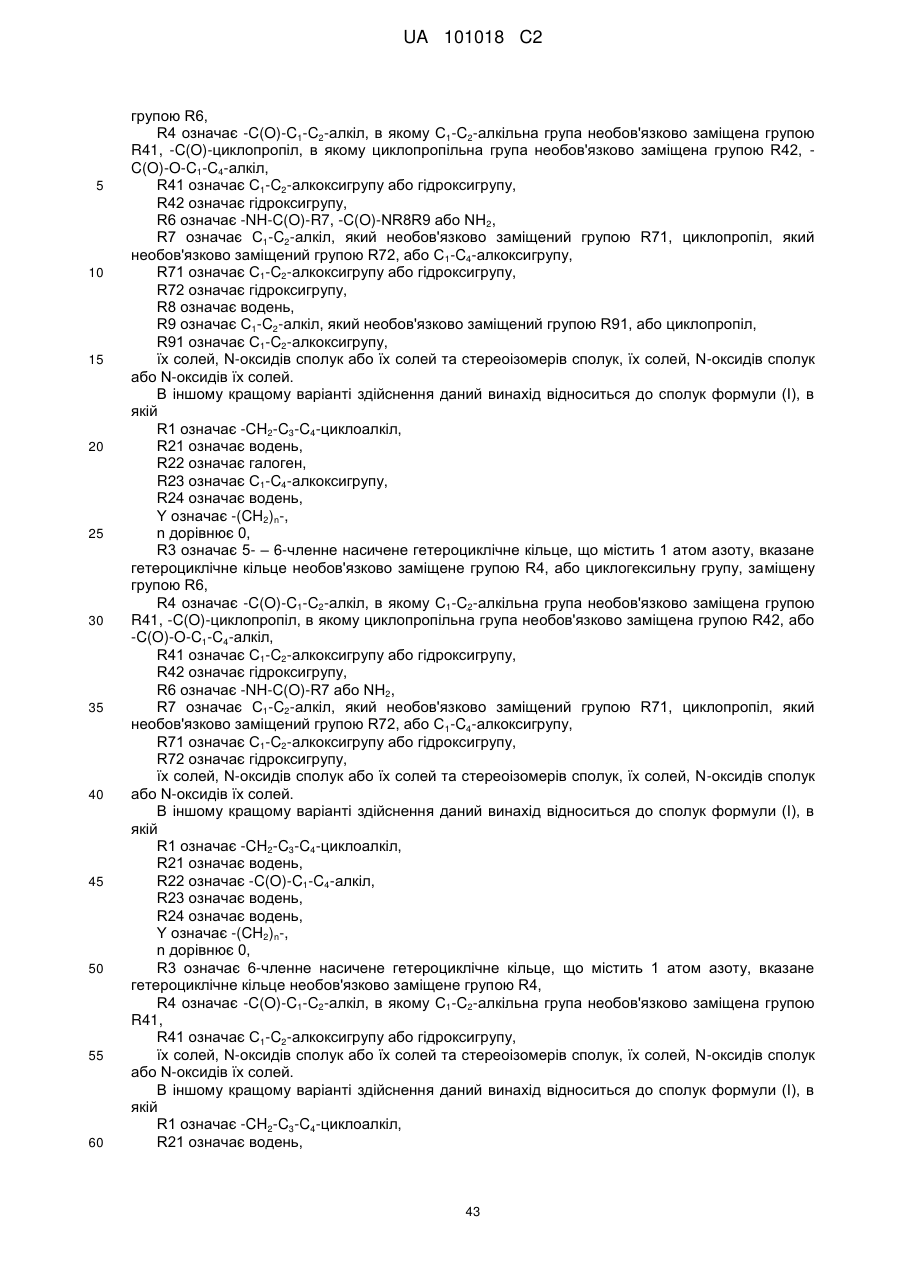 UA 101018 C2

групою R6,

R4 означає -C(O)-$C_1$-$C_2$-алкіл, в якому $C_1$-$C_2$-алкільна група необов'язково заміщена групою R41, -C(O)-циклопропіл, в якому циклопропільна група необов'язково заміщена групою R42, -C(O)-O-$C_1$-$C_4$-алкіл,

5 R41 означає $C_1$-$C_2$-алкоксигрупу або гідроксигрупу,

R42 означає гідроксигрупу,

R6 означає -NH-C(O)-R7, -C(O)-NR8R9 або $NH_2$,

R7 означає $C_1$-$C_2$-алкіл, який необов'язково заміщений групою R71, циклопропіл, який необов'язково заміщений групою R72, або $C_1$-$C_4$-алкоксигрупу,

10 R71 означає $C_1$-$C_2$-алкоксигрупу або гідроксигрупу,

R72 означає гідроксигрупу,

R8 означає водень,

R9 означає $C_1$-$C_2$-алкіл, який необов'язково заміщений групою R91, або циклопропіл,

R91 означає $C_1$-$C_2$-алкоксигрупу,

15 їх солей, N-оксидів сполук або їх солей та стереоізомерів сполук, їх солей, N-оксидів сполук або N-оксидів їх солей.

В іншому кращому варіанті здійснення даний винахід відноситься до сполук формули (I), в якій

R1 означає -$CH_2$-$C_3$-$C_4$-циклоалкіл,

20 R21 означає водень,

R22 означає галоген,

R23 означає $C_1$-$C_4$-алкоксигрупу,

R24 означає водень,

Y означає -$(CH_2)_n$-,

25 n дорівнює 0,

R3 означає 5- – 6-членне насичене гетероциклічне кільце, що містить 1 атом азоту, вказане гетероциклічне кільце необов'язково заміщене групою R4, або циклогексильну групу, заміщену групою R6,

R4 означає -C(O)-$C_1$-$C_2$-алкіл, в якому $C_1$-$C_2$-алкільна група необов'язково заміщена групою

30 R41, -C(O)-циклопропіл, в якому циклопропільна група необов'язково заміщена групою R42, або -C(O)-O-$C_1$-$C_4$-алкіл,

R41 означає $C_1$-$C_2$-алкоксигрупу або гідроксигрупу,

R42 означає гідроксигрупу,

R6 означає -NH-C(O)-R7 або $NH_2$,

35 R7 означає $C_1$-$C_2$-алкіл, який необов'язково заміщений групою R71, циклопропіл, який необов'язково заміщений групою R72, або $C_1$-$C_4$-алкоксигрупу,

R71 означає $C_1$-$C_2$-алкоксигрупу або гідроксигрупу,

R72 означає гідроксигрупу,

їх солей, N-оксидів сполук або їх солей та стереоізомерів сполук, їх солей, N-оксидів сполук

40 або N-оксидів їх солей.

В іншому кращому варіанті здійснення даний винахід відноситься до сполук формули (I), в якій

R1 означає -$CH_2$-$C_3$-$C_4$-циклоалкіл,

R21 означає водень,

45 R22 означає -C(O)-$C_1$-$C_4$-алкіл,

R23 означає водень,

R24 означає водень,

Y означає -$(CH_2)_n$-,

n дорівнює 0,

50 R3 означає 6-членне насичене гетероциклічне кільце, що містить 1 атом азоту, вказане гетероциклічне кільце необов'язково заміщене групою R4,

R4 означає -C(O)-$C_1$-$C_2$-алкіл, в якому $C_1$-$C_2$-алкільна група необов'язково заміщена групою R41,

R41 означає $C_1$-$C_2$-алкоксигрупу або гідроксигрупу,

55 їх солей, N-оксидів сполук або їх солей та стереоізомерів сполук, їх солей, N-оксидів сполук або N-оксидів їх солей.

В іншому кращому варіанті здійснення даний винахід відноситься до сполук формули (I), в якій

R1 означає -$CH_2$-$C_3$-$C_4$-циклоалкіл,

60 R21 означає водень,

43